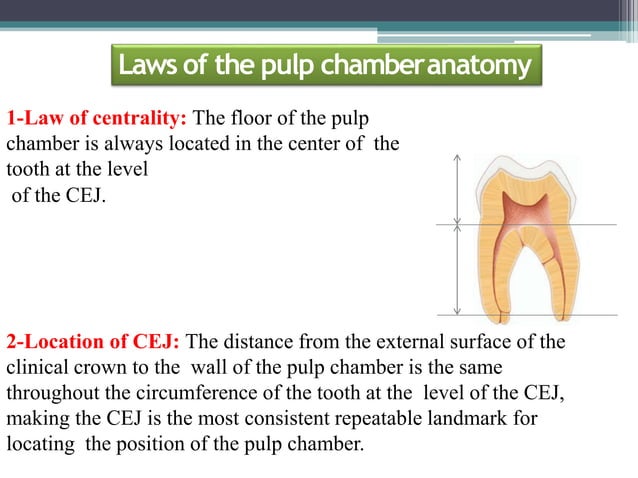 Laws of the pulp chamber anatomy

1-Law of centrality: The floor of the pulp chamber is always located in the center of the tooth at the level of the CEJ.

2-Location of CEJ: The distance from the external surface of the clinical crown to the wall of the pulp chamber is the same throughout the circumference of the tooth at the level of the CEJ, making the CEJ is the most consistent repeatable landmark for locating the position of the pulp chamber.